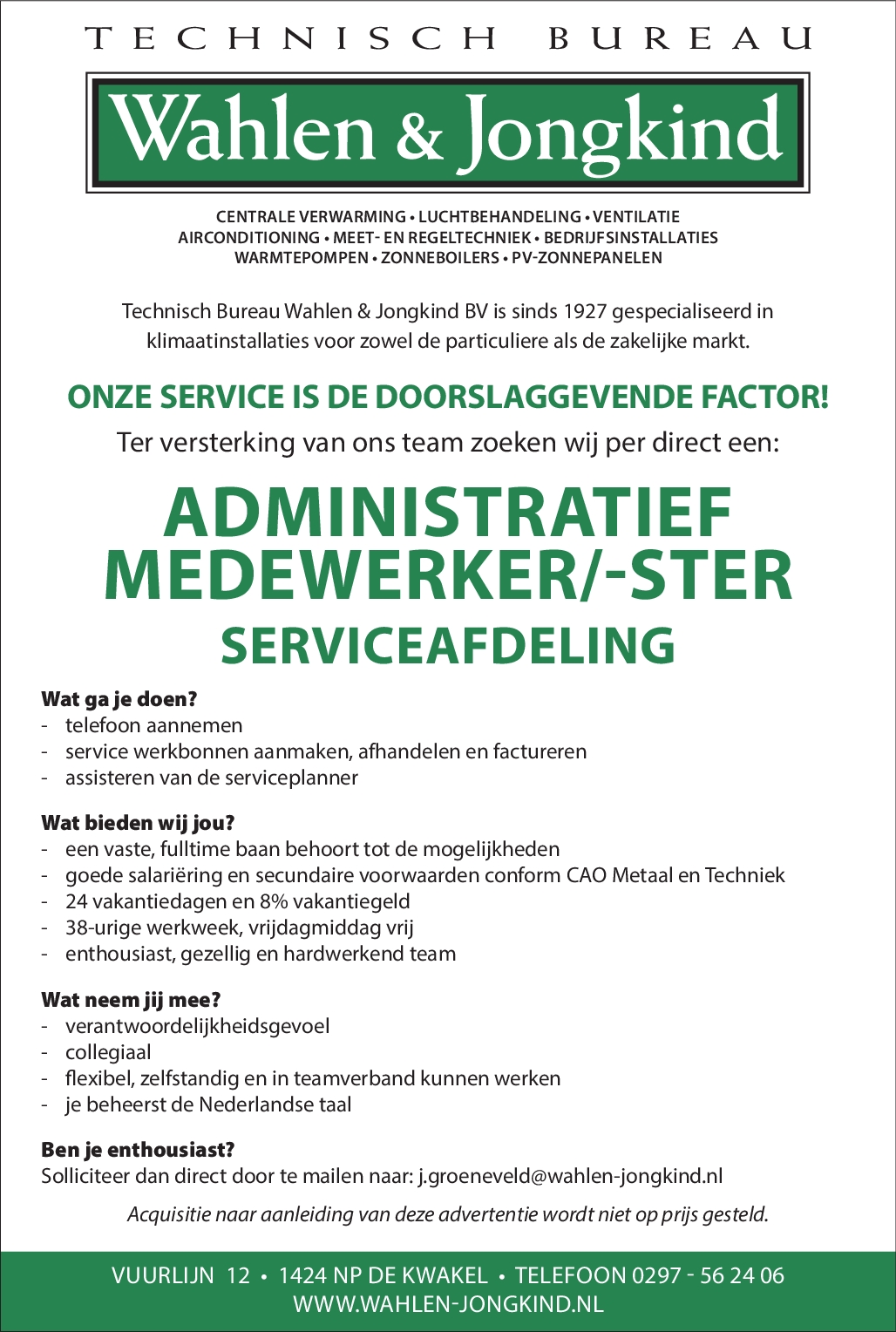 TECHNISCH BUREAU

Wahlen & Jongkind

CENTRALE VERWARMING • LUCHTBEHANDELING • VENTILATIE
AIRCONDITIONING • MEET- EN REGELTECHNIEK • BEDRIJFSINSTALLATIES
WARMTEPOMPEN • ZONNEBOILERS • PV-ZONNEPANELEN

Technisch Bureau Wahlen & Jongkind BV is sinds 1927 gespecialiseerd in klimaatinstallaties voor zowel de particuliere als de zakelijke markt.

ONZE SERVICE IS DE DOORSLAGGEVENDE FACTOR!

Ter versterking van ons team zoeken wij per direct een:

ADMINISTRATIEF MEDEWERKER/-STER
SERVICEAFDELING

Wat ga je doen?
- telefoon aannemen
- service werkbonnen aanmaken, afhandelen en factureren
- assisteren van de serviceplanner

Wat bieden wij jou?
- een vaste, fulltime baan behoort tot de mogelijkheden
- goede salariëring en secundaire voorwaarden conform CAO Metaal en Techniek
- 24 vakantiedagen en 8% vakantiegeld
- 38-urige werkweek, vrijdagmiddag vrij
- enthousiast, gezellig en hardwerkend team

Wat neem jij mee?
- verantwoordelijkheidsgevoel
- collegiaal
- flexibel, zelfstandig en in teamverband kunnen werken
- je beheerst de Nederlandse taal

Ben je enthousiast?
Solliciteer dan direct door te mailen naar: j.groeneveld@wahlen-jongkind.nl

Acquisitie naar aanleiding van deze advertentie wordt niet op prijs gesteld.

VUURLIJN 12 • 1424 NP DE KWAKEL • TELEFOON 0297 - 56 24 06
WWW.WAHLEN-JONGKIND.NL